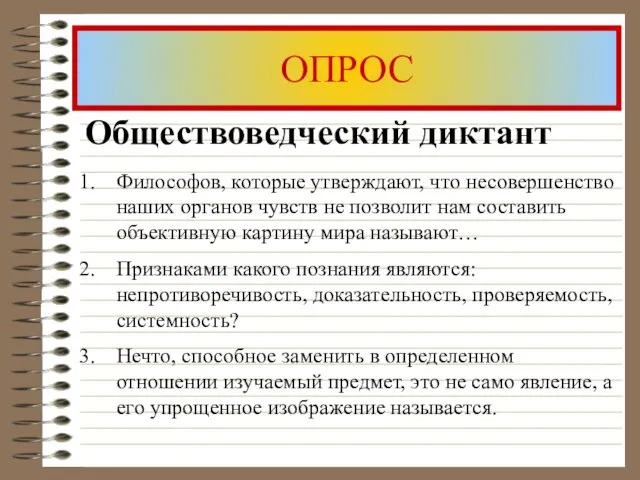 ОПРОС

Обществоведческий диктант

1. Философов, которые утверждают, что несовершенство наших органов чувств не позволит нам составить объективную картину мира называют…

2. Признаками какого познания являются: непротиворечивость, доказательность, проверяемость, системность?

3. Нечто, способное заменить в определенном отношении изучаемый предмет, это не само явление, а его упрощенное изображение называется.